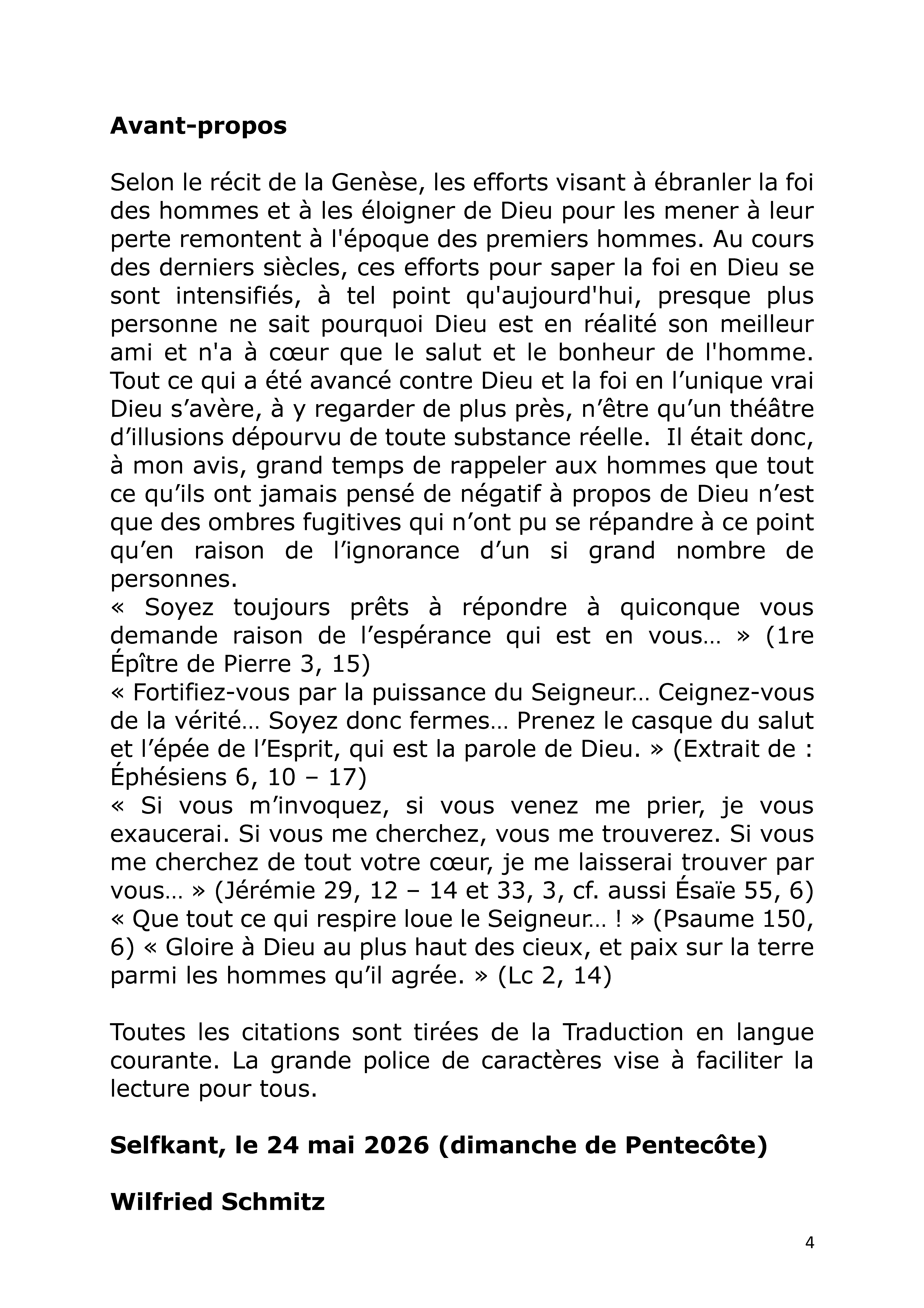 Avant-propos

Selon le récit de la Genèse, les efforts visant à ébranler la foi des hommes et à les éloigner de Dieu pour les mener à leur perte remontent à l'époque des premiers hommes. Au cours des derniers siècles, ces efforts pour saper la foi en Dieu se sont intensifiés, à tel point qu'aujourd'hui, presque plus personne ne sait pourquoi Dieu est en réalité son meilleur ami et n'a à cœur que le salut et le bonheur de l'homme. Tout ce qui a été avancé contre Dieu et la foi en l'unique vrai Dieu s'avère, à y regarder de plus près, n'être qu'un théâtre d'illusions dépourvu de toute substance réelle. Il était donc, à mon avis, grand temps de rappeler aux hommes que tout ce qu'ils ont jamais pensé de négatif à propos de Dieu n'est que des ombres fugitives qui n'ont pu se répandre à ce point qu'en raison de l'ignorance d'un si grand nombre de personnes.
« Soyez toujours prêts à répondre à quiconque vous demande raison de l'espérance qui est en vous… » (1re Épître de Pierre 3, 15)
« Fortifiez-vous par la puissance du Seigneur… Ceignez-vous de la vérité… Soyez donc fermes… Prenez le casque du salut et l'épée de l'Esprit, qui est la parole de Dieu. » (Extrait de : Éphésiens 6, 10 – 17)
« Si vous m'invoquez, si vous venez me prier, je vous exaucerai. Si vous me cherchez, vous me trouverez. Si vous me cherchez de tout votre cœur, je me laisserai trouver par vous… » (Jérémie 29, 12 – 14 et 33, 3, cf. aussi Ésaïe 55, 6)
« Que tout ce qui respire loue le Seigneur… ! » (Psaume 150, 6) « Gloire à Dieu au plus haut des cieux, et paix sur la terre parmi les hommes qu'il agrée. » (Lc 2, 14)

Toutes les citations sont tirées de la Traduction en langue courante. La grande police de caractères vise à faciliter la lecture pour tous.

Selfkant, le 24 mai 2026 (dimanche de Pentecôte)

Wilfried Schmitz

4